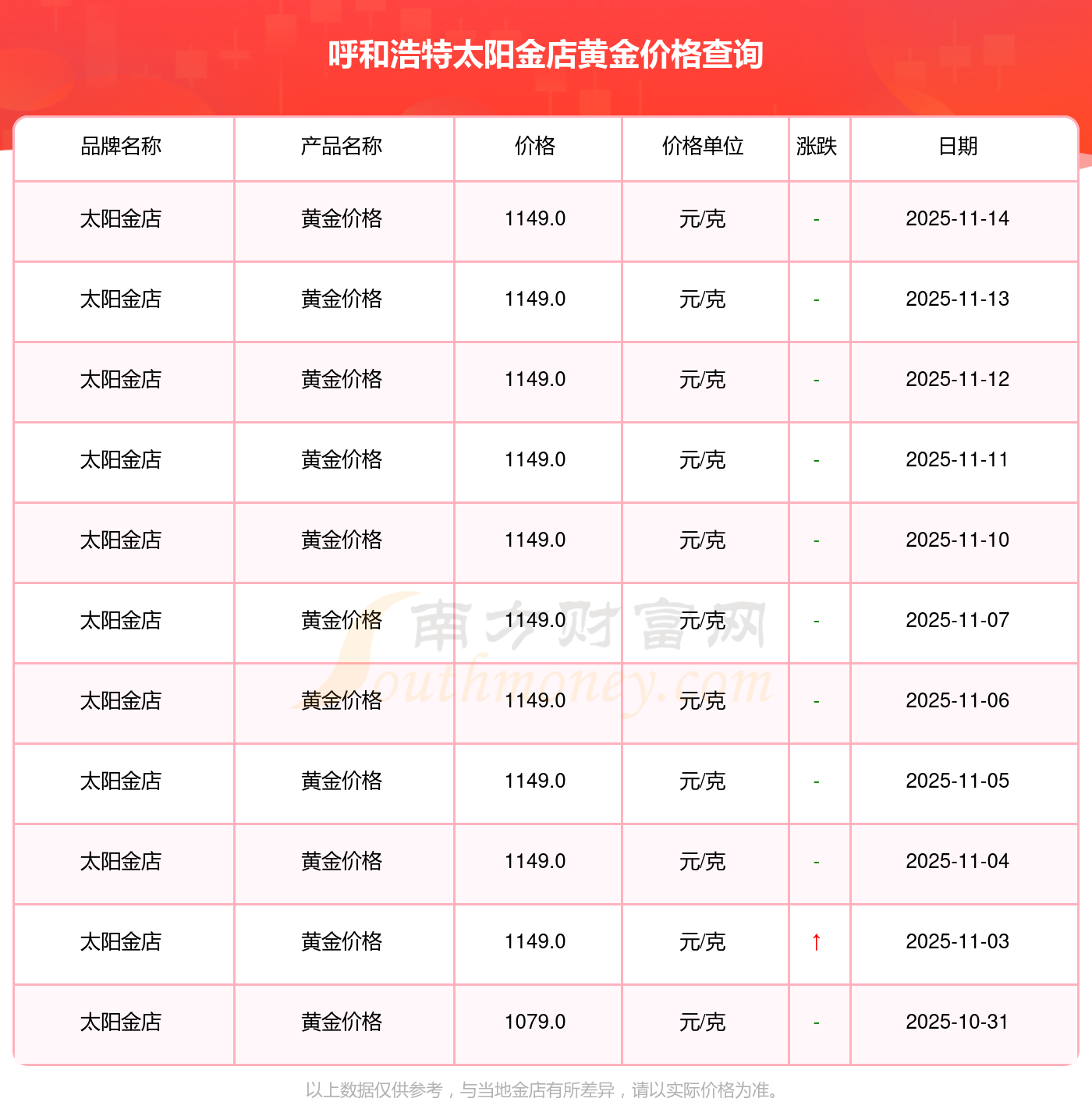 呼和浩特太阳金店黄金价格查询

| 品牌名称 | 产品名称 | 价格 | 价格单位 | 涨跌 | 日期 |
|---|---|---|---|---|---|
| 太阳金店 | 黄金价格 | 1149.0 | 元/克 | - | 2025-11-14 |
| 太阳金店 | 黄金价格 | 1149.0 | 元/克 | - | 2025-11-13 |
| 太阳金店 | 黄金价格 | 1149.0 | 元/克 | - | 2025-11-12 |
| 太阳金店 | 黄金价格 | 1149.0 | 元/克 | - | 2025-11-11 |
| 太阳金店 | 黄金价格 | 1149.0 | 元/克 | - | 2025-11-10 |
| 太阳金店 | 黄金价格 | 1149.0 | 元/克 | - | 2025-11-07 |
| 太阳金店 | 黄金价格 | 1149.0 | 元/克 | - | 2025-11-06 |
| 太阳金店 | 黄金价格 | 1149.0 | 元/克 | - | 2025-11-05 |
| 太阳金店 | 黄金价格 | 1149.0 | 元/克 | - | 2025-11-04 |
| 太阳金店 | 黄金价格 | 1149.0 | 元/克 | ↑ | 2025-11-03 |
| 太阳金店 | 黄金价格 | 1079.0 | 元/克 | - | 2025-10-31 |

以上数据仅供参考，与当地金店有所差异，请以实际价格为准。

南方财富网
Southmoney.com